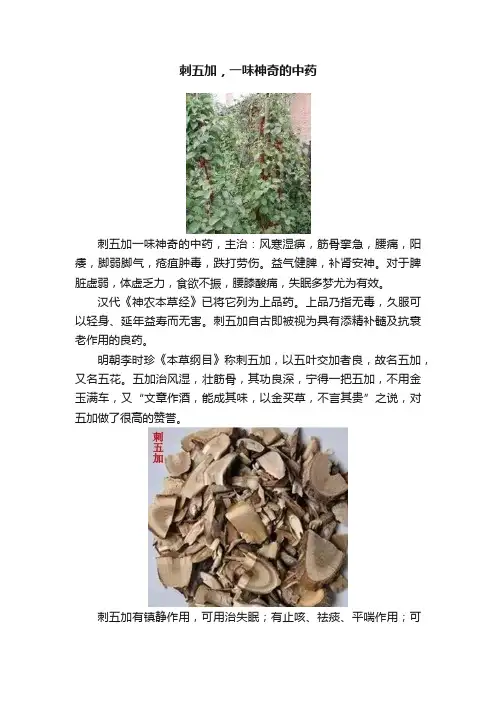 刺五加，一味神奇的中药

刺五加一味神奇的中药，主治：风寒湿痹，筋骨挛急，腰痛，阳痿，脚弱脚气，疮疽肿毒，跌打劳伤。益气健脾，补肾安神。对于脾脏虚弱，体虚乏力，食欲不振，腰膝酸痛，失眠多梦尤为有效。

汉代《神农本草经》已将它列为上品药。上品乃指无毒，久服可以轻身、延年益寿而无害。刺五加自古即被视为具有添精补髓及抗衰老作用的良药。

明朝李时珍《本草纲目》称刺五加，以五叶交加者良，故名五加，又名五花。五加治风湿，壮筋骨，其功良深，宁得一把五加，不用金玉满车，又“文章作酒，能成其味，以金买草，不言其贵”之说，对五加做了很高的赞誉。

刺五加

刺五加有镇静作用，可用治失眠；有止咳、祛痰、平喘作用；可